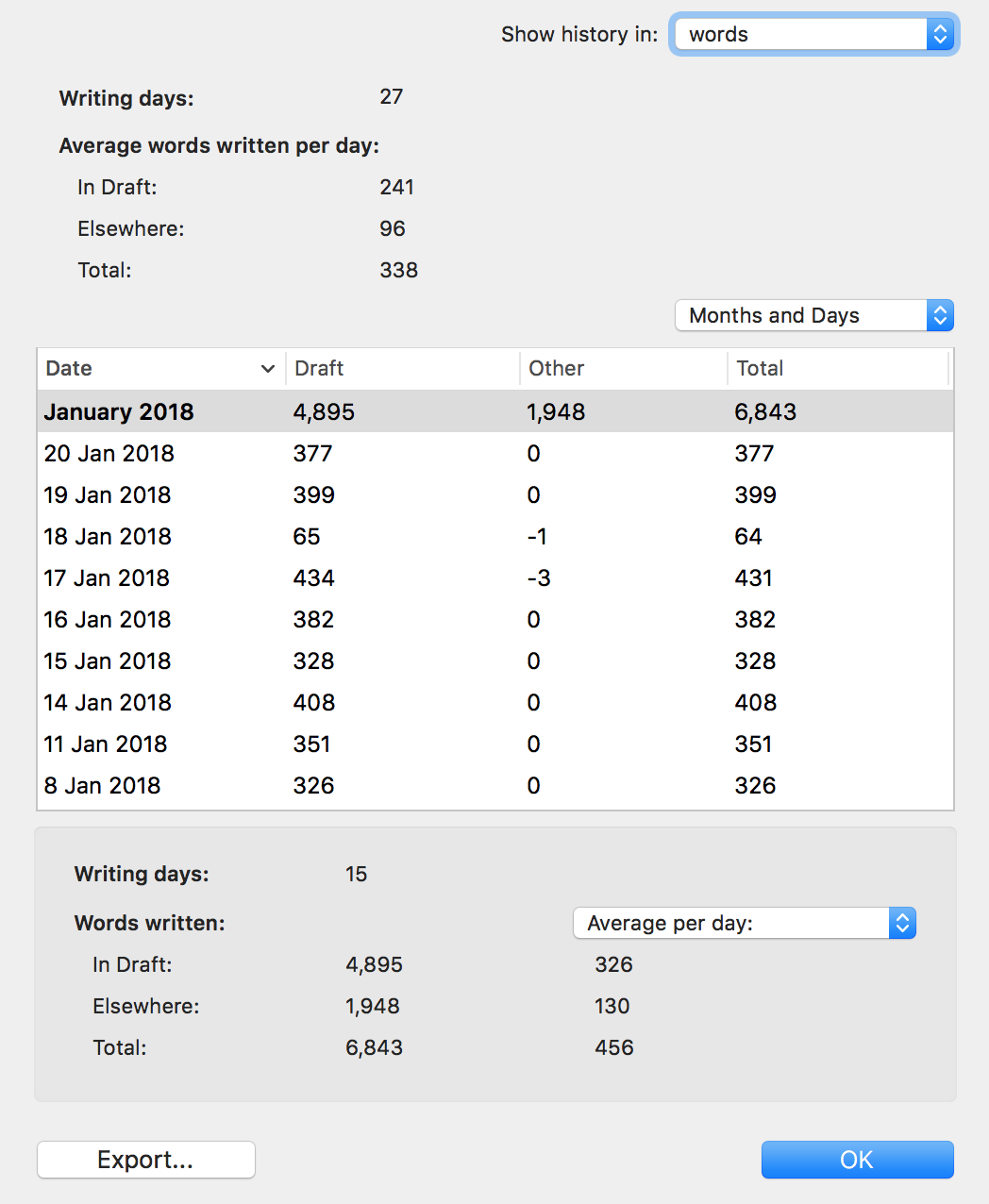 Show history in: words

Writing days: 27

Average words written per day:

In Draft: 241

Elsewhere: 96

Total: 338

Months and Days

| Date | Draft | Other | Total |
|---|---|---|---|
| January 2018 | 4,895 | 1,948 | 6,843 |
| 20 Jan 2018 | 377 | 0 | 377 |
| 19 Jan 2018 | 399 | 0 | 399 |
| 18 Jan 2018 | 65 | -1 | 64 |
| 17 Jan 2018 | 434 | -3 | 431 |
| 16 Jan 2018 | 382 | 0 | 382 |
| 15 Jan 2018 | 328 | 0 | 328 |
| 14 Jan 2018 | 408 | 0 | 408 |
| 11 Jan 2018 | 351 | 0 | 351 |
| 8 Jan 2018 | 326 | 0 | 326 |

Writing days: 15

Words written: Average per day:

In Draft: 4,895 326

Elsewhere: 1,948 130

Total: 6,843 456

Export...

OK